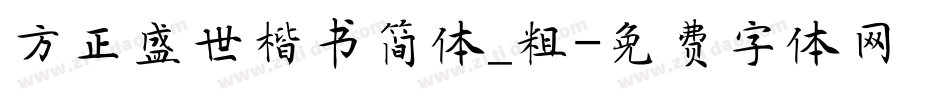 方正盛世楷书简体_粗-免费字体网